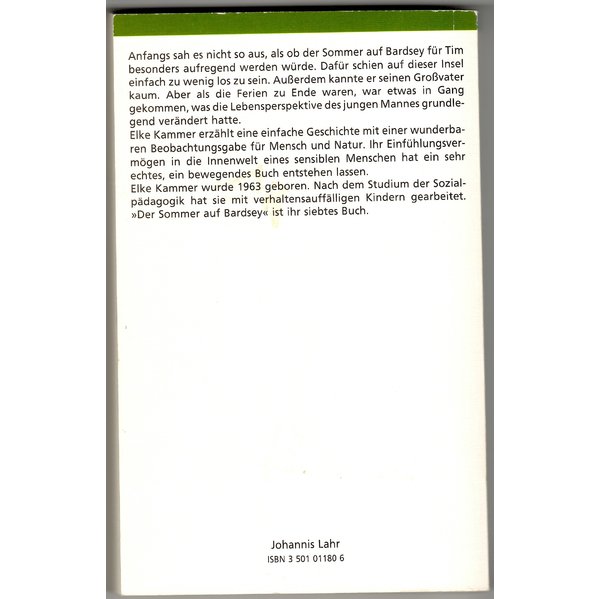 Anfangs sah es nicht so aus, als ob der Sommer auf Bardsey für Tim besonders aufregend werden würde. Dafür schien auf dieser Insel einfach zu wenig los zu sein. Außerdem kannte er seinen Großvater kaum. Aber als die Ferien zu Ende waren, war etwas in Gang gekommen, was die Lebensperspektive des jungen Mannes grundlegend verändert hatte.
Elke Kammer erzählt eine einfache Geschichte mit einer wunderbaren Beobachtungsgabe für Mensch und Natur. Ihr Einfühlungsvermögen in die Innenwelt eines sensiblen Menschen hat ein sehr echtes, ein bewegendes Buch entstehen lassen.
Elke Kammer wurde 1963 geboren. Nach dem Studium der Sozialpädagogik hat sie mit verhaltensauffälligen Kindern gearbeitet. »Der Sommer auf Bardsey« ist ihr siebtes Buch.

Johannis Lahr
ISBN 3 501 01180 6